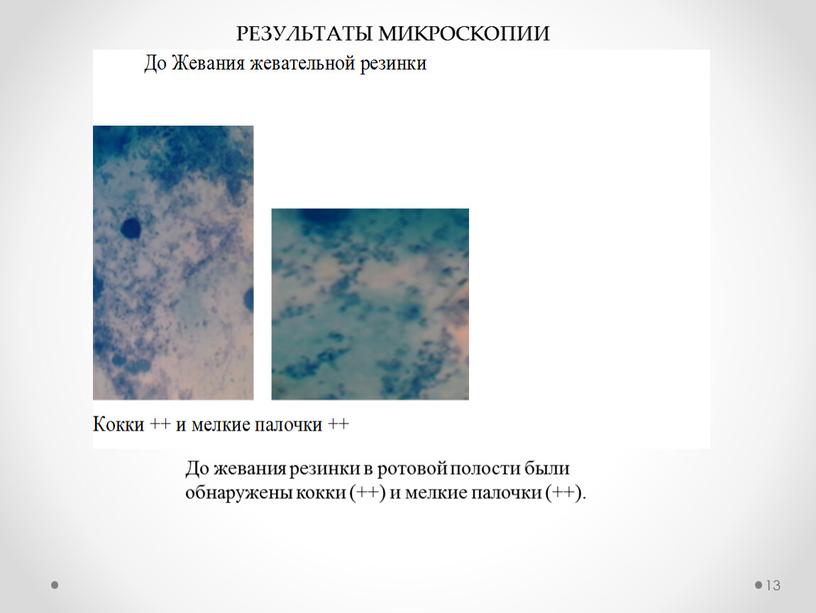 РЕЗУЛЬТАТЫ МИКРОСКОПИИ

До Жевания жевательной резинки

Кокки ++ и мелкие палочки ++

До жевания резинки в ротовой полости были обнаружены кокки (++) и мелкие палочки (++).

13